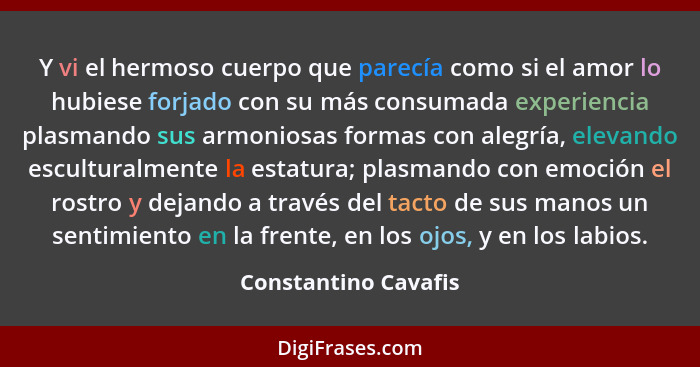 Y vi el hermoso cuerpo que parecía como si el amor lo hubiese forjado con su más consumada experiencia plasmando sus armoniosas formas con alegría, elevando esculturalmente la estatura; plasmando con emoción el rostro y dejando a través del tacto de sus manos un sentimiento en la frente, en los ojos, y en los labios.

Constantino Cavafis

DigiFrases.com